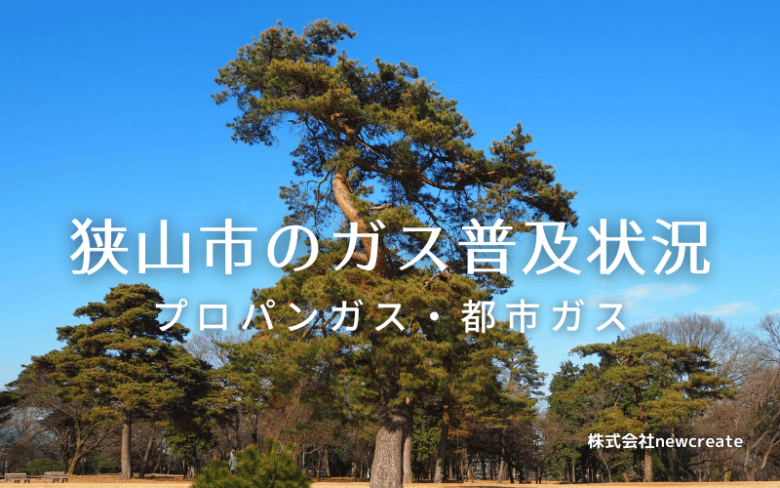 狭山市のガス普及状況
プロパンガス・都市ガス

株式会社newcreate